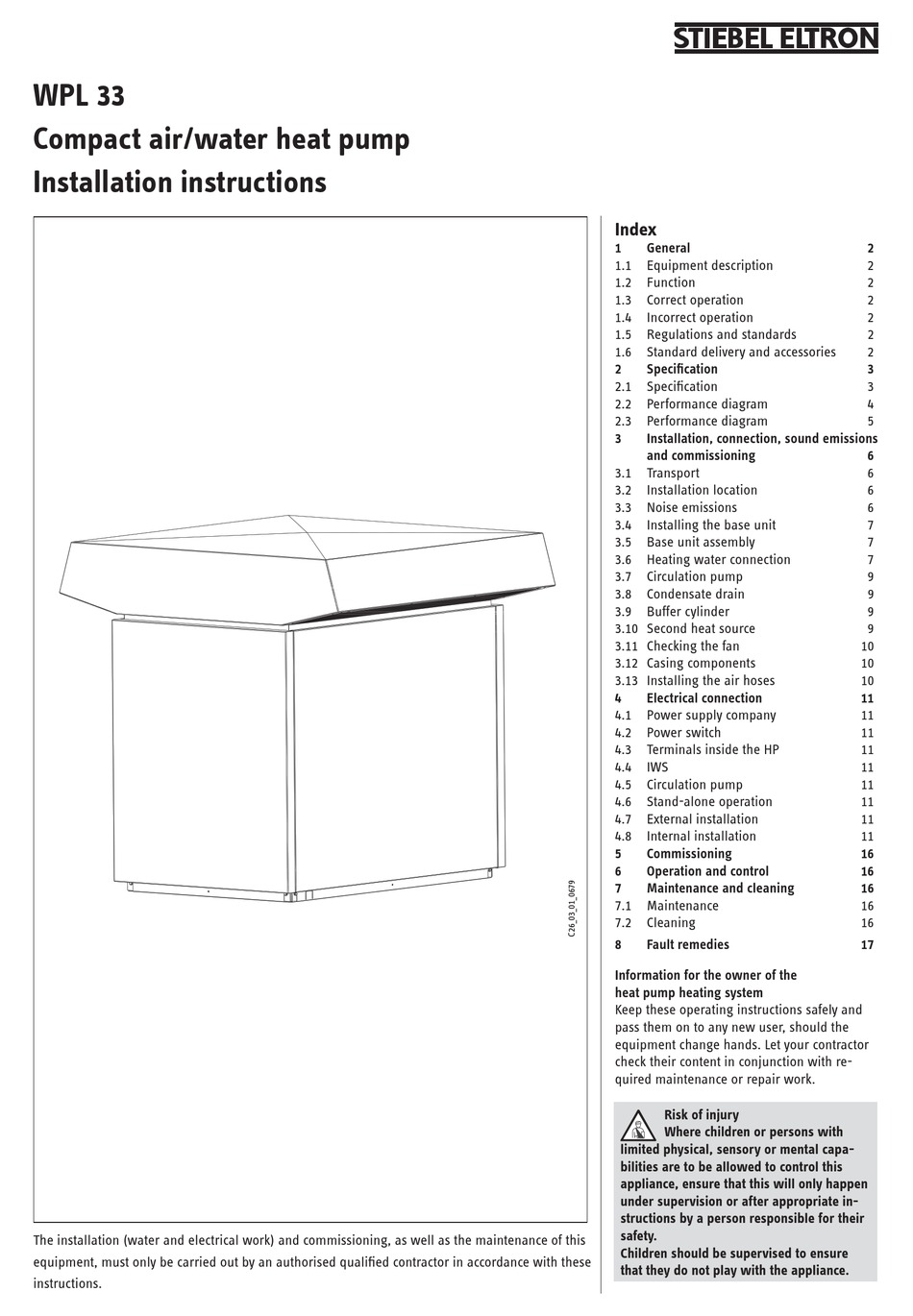 STIEBEL ELTRON

WPL 33
Compact air/water heat pump
Installation instructions

C26_03_01_0679

The installation (water and electrical work) and commissioning, as well as the maintenance of this equipment, must only be carried out by an authorised qualified contractor in accordance with these instructions.

Index

| | | |
|---|---|---|
| 1 | General | 2 |
| 1.1 | Equipment description | 2 |
| 1.2 | Function | 2 |
| 1.3 | Correct operation | 2 |
| 1.4 | Incorrect operation | 2 |
| 1.5 | Regulations and standards | 2 |
| 1.6 | Standard delivery and accessories | 2 |
| 2 | Specification | 3 |
| 2.1 | Specification | 3 |
| 2.2 | Performance diagram | 4 |
| 2.3 | Performance diagram | 5 |
| 3 | Installation, connection, sound emissions and commissioning | 6 |
| 3.1 | Transport | 6 |
| 3.2 | Installation location | 6 |
| 3.3 | Noise emissions | 6 |
| 3.4 | Installing the base unit | 7 |
| 3.5 | Base unit assembly | 7 |
| 3.6 | Heating water connection | 7 |
| 3.7 | Circulation pump | 9 |
| 3.8 | Condensate drain | 9 |
| 3.9 | Buffer cylinder | 9 |
| 3.10 | Second heat source | 9 |
| 3.11 | Checking the fan | 10 |
| 3.12 | Casing components | 10 |
| 3.13 | Installing the air hoses | 10 |
| 4 | Electrical connection | 11 |
| 4.1 | Power supply company | 11 |
| 4.2 | Power switch | 11 |
| 4.3 | Terminals inside the HP | 11 |
| 4.4 | IWS | 11 |
| 4.5 | Circulation pump | 11 |
| 4.6 | Stand-alone operation | 11 |
| 4.7 | External installation | 11 |
| 4.8 | Internal installation | 11 |
| 5 | Commissioning | 16 |
| 6 | Operation and control | 16 |
| 7 | Maintenance and cleaning | 16 |
| 7.1 | Maintenance | 16 |
| 7.2 | Cleaning | 16 |
| 8 | Fault remedies | 17 |

Information for the owner of the heat pump heating system
Keep these operating instructions safely and pass them on to any new user, should the equipment change hands. Let your contractor check their content in conjunction with required maintenance or repair work.

Risk of injury
Where children or persons with limited physical, sensory or mental capabilities are to be allowed to control this appliance, ensure that this will only happen under supervision or after appropriate instructions by a person responsible for their safety.
Children should be supervised to ensure that they do not play with the appliance.